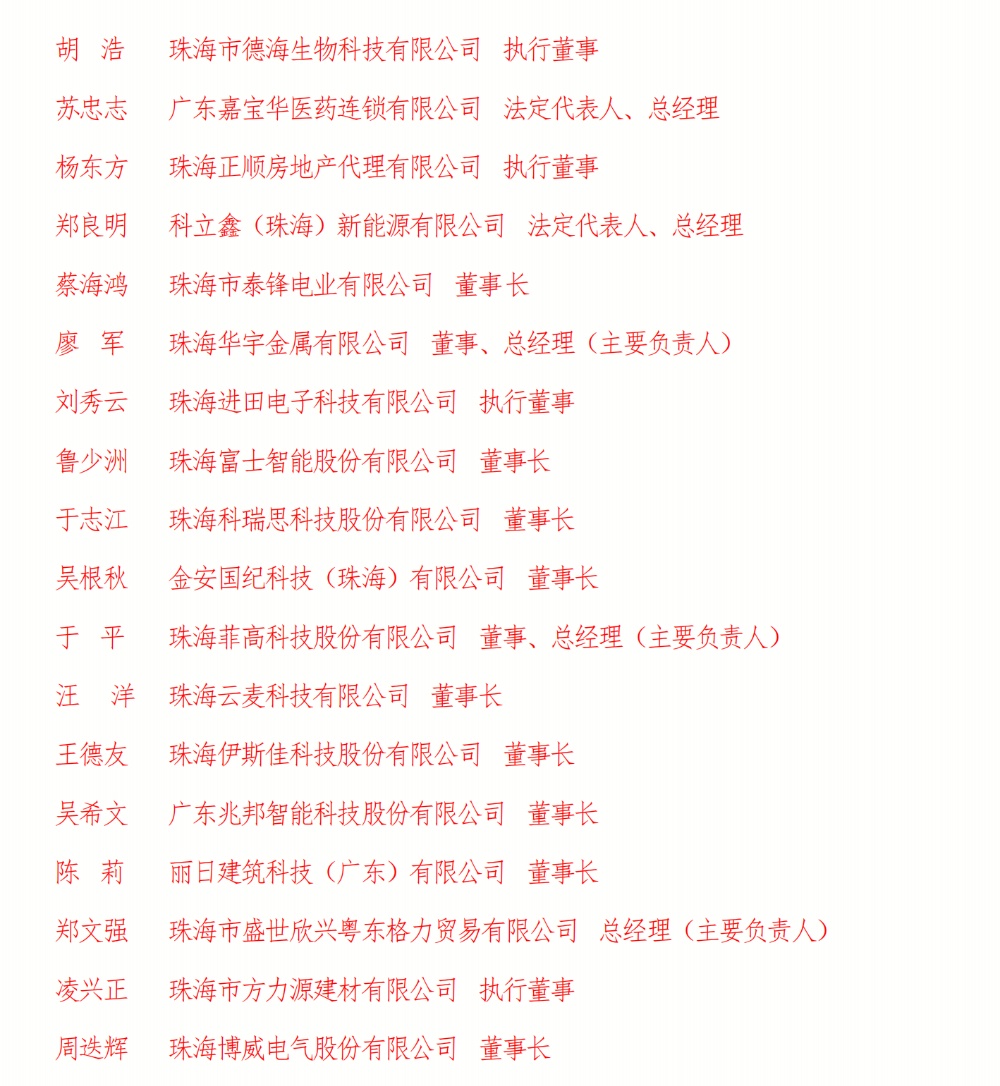 胡　浩　珠海市德海生物科技有限公司　执行董事

苏忠志　广东嘉宝华医药连锁有限公司　法定代表人、总经理

杨东方　珠海正顺房地产代理有限公司　执行董事

郑良明　科立鑫（珠海）新能源有限公司　法定代表人、总经理

蔡海鸿　珠海市泰锋电业有限公司　董事长

廖　军　珠海华宇金属有限公司　董事、总经理（主要负责人）

刘秀云　珠海进田电子科技有限公司　执行董事

鲁少洲　珠海富士智能股份有限公司　董事长

于志江　珠海科瑞思科技股份有限公司　董事长

吴根秋　金安国纪科技（珠海）有限公司　董事长

于　平　珠海菲高科技股份有限公司　董事、总经理（主要负责人）

汪　洋　珠海云麦科技有限公司　董事长

王德友　珠海伊斯佳科技股份有限公司　董事长

吴希文　广东兆邦智能科技股份有限公司　董事长

陈　莉　丽日建筑科技（广东）有限公司　董事长

郑文强　珠海市盛世欣兴粤东格力贸易有限公司　总经理（主要负责人）

凌兴正　珠海市方力源建材有限公司　执行董事

周迭辉　珠海博威电气股份有限公司　董事长